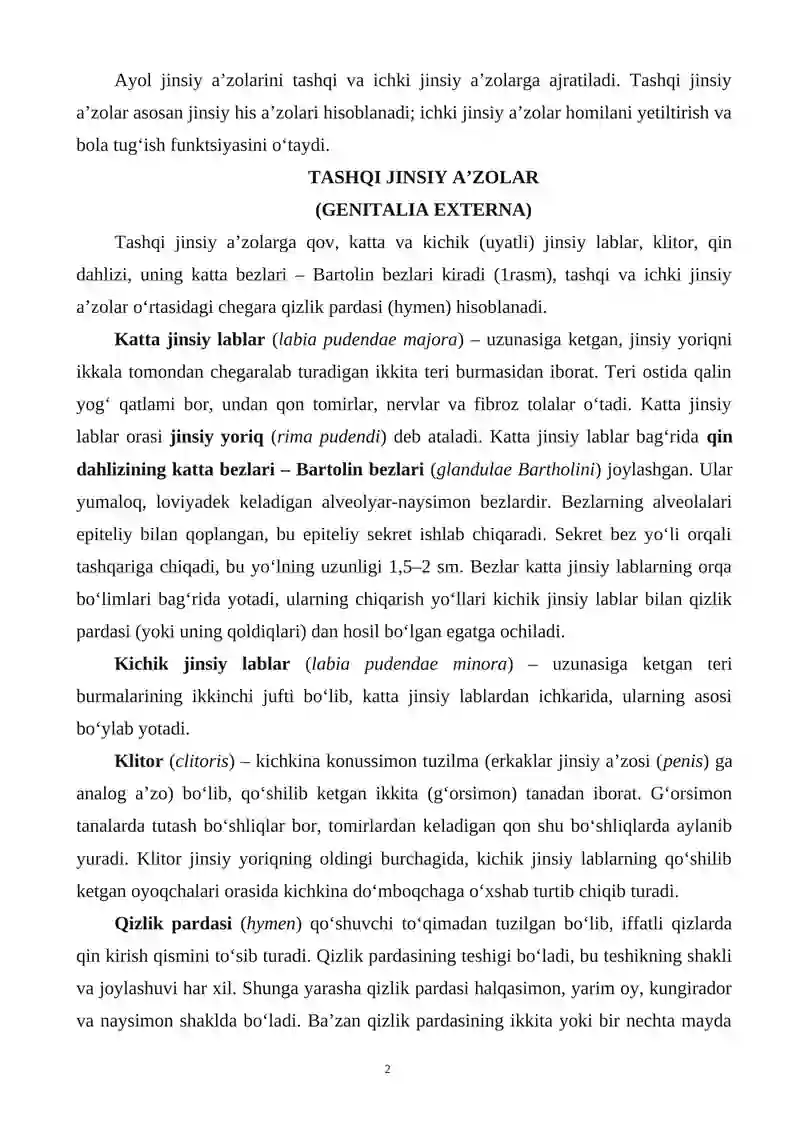 Ayol jinsiy a'zolarini tashqi va ichki jinsiy a'zolarga ajratiladi. Tashqi jinsiy a'zolar asosan jinsiy his a'zolari hisoblanadi; ichki jinsiy a'zolar homilani yetiltirish va bola tug'ish funktsiyasini o'taydi.

TASHQI JINSIY A'ZOLAR

(GENITALIA EXTERNA)

Tashqi jinsiy a'zolarga qov, katta va kichik (uyatli) jinsiy lablar, klitor, qin dahlizi, uning katta bezlari – Bartolin bezlari kiradi (1rasm), tashqi va ichki jinsiy a'zolar o'rtasidagi chegara qizlik pardasi (hymen) hisoblanadi.

Katta jinsiy lablar (labia pudendae majora) – uzunasiga ketgan, jinsiy yoriqni ikkala tomondan chegaralab turadigan ikkita teri burmasidan iborat. Teri ostida qalin yog' qatlami bor, undan qon tomirlar, nervlar va fibroz tolalar o'tadi. Katta jinsiy lablar orasi jinsiy yoriq (rima pudendi) deb ataladi. Katta jinsiy lablar bag'rida qin dahlizining katta bezlari – Bartolin bezlari (glandulae Bartholini) joylashgan. Ular yumaloq, loviyadek keladigan alveolyar-naysimon bezlardir. Bezlarning alveolalari epiteliy bilan qoplangan, bu epiteliy sekret ishlab chiqaradi. Sekret bez yo'li orqali tashqariga chiqadi, bu yo'lning uzunligi 1,5–2 sm. Bezlar katta jinsiy lablarning orqa bo'limlari bag'rida yotadi, ularning chiqarish yo'llari kichik jinsiy lablar bilan qizlik pardasi (yoki uning qoldiqlari) dan hosil bo'lgan egatga ochiladi.

Kichik jinsiy lablar (labia pudendae minora) – uzunasiga ketgan teri burmalarining ikkinchi jufti bo'lib, katta jinsiy lablardan ichkarida, ularning asosi bo'ylab yotadi.

Klitor (clitoris) – kichkina konussimon tuzilma (erkaklar jinsiy a'zosi (penis) ga analog a'zo) bo'lib, qo'shilib ketgan ikkita (g'orsimon) tanadan iborat. G'orsimon tanalarda tutash bo'shliqlar bor, tomirlardan keladigan qon shu bo'shliqlarda aylanib yuradi. Klitor jinsiy yoriqning oldingi burchagida, kichik jinsiy lablarning qo'shilib ketgan oyoqchalari orasida kichkina do'mboqchaga o'xshab turtib chiqib turadi.

Qizlik pardasi (hymen) qo'shuvchi to'qimadan tuzilgan bo'lib, iffatli qizlarda qin kirish qismini to'sib turadi. Qizlik pardasining teshigi bo'ladi, bu teshikning shakli va joylashuvi har xil. Shunga yarasha qizlik pardasi halqasimon, yarim oy, kungirador va naysimon shaklda bo'ladi. Ba'zan qizlik pardasining ikkita yoki bir nechta mayda

2